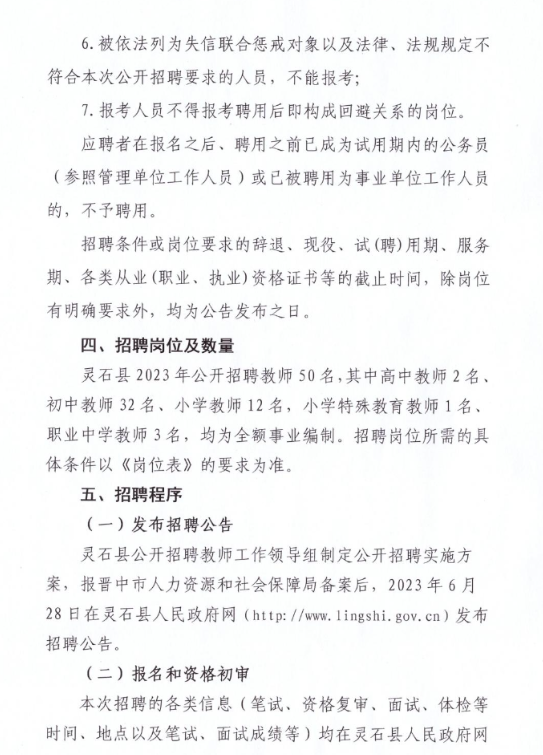 6.被依法列为失信联合惩戒对象以及法律、法规规定不符合本次公开招聘要求的人员，不能报考；

7.报考人员不得报考聘用后即构成回避关系的岗位。

应聘者在报名之后、聘用之前已成为试用期内的公务员（参照管理单位工作人员）或已被聘用为事业单位工作人员的，不予聘用。

招聘条件或岗位要求的辞退、现役、试(聘)用期、服务期、各类从业(职业、执业)资格证书等的截止时间，除岗位有明确要求外，均为公告发布之日。

四、招聘岗位及数量

灵石县2023年公开招聘教师50名，其中高中教师2名、初中教师32名、小学教师12名，小学特殊教育教师1名、职业中学教师3名，均为全额事业编制。招聘岗位所需的具体条件以《岗位表》的要求为准。

五、招聘程序

（一）发布招聘公告

灵石县公开招聘教师工作领导组制定公开招聘实施方案，报晋中市人力资源和社会保障局备案后，2023年6月28日在灵石县人民政府网（http://www.lingshi.gov.cn）发布招聘公告。

（二）报名和资格初审

本次招聘的各类信息（笔试、资格复审、面试、体检等时间、地点以及笔试、面试成绩等）均在灵石县人民政府网